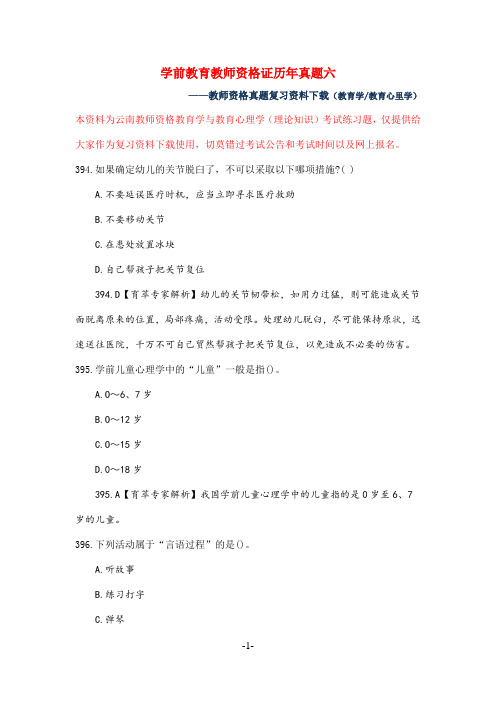 学前教育教师资格证历年真题六

——教师资格真题复习资料下载（教育学/教育心里学）

本资料为云南教师资格教育学与教育心理学（理论知识）考试练习题，仅提供给大家作为复习资料下载使用，切莫错过考试公告和考试时间以及网上报名。

394.如果确定幼儿的关节脱臼了，不可以采取以下哪项措施?( )

A.不要延误医疗时机，应当立即寻求医疗救助

B.不要移动关节

C.在患处放置冰块

D.自己帮孩子把关节复位

394.D【育萃专家解析】幼儿的关节韧带松，如用力过猛，则可能造成关节面脱离原来的位置，局部疼痛，活动受限。处理幼儿脱臼，尽可能保持原状，迅速送往医院，千万不可自己贸然帮孩子把关节复位，以免造成不必要的伤害。

395.学前儿童心理学中的“儿童”一般是指()。

A.0～6、7岁

B.0～12岁

C.0～15岁

D.0～18岁

395.A【育萃专家解析】我国学前儿童心理学中的儿童指的是0岁至6、7岁的儿童。

396.下列活动属于“言语过程”的是()。

A.听故事

B.练习打字

C.弹琴

-1-